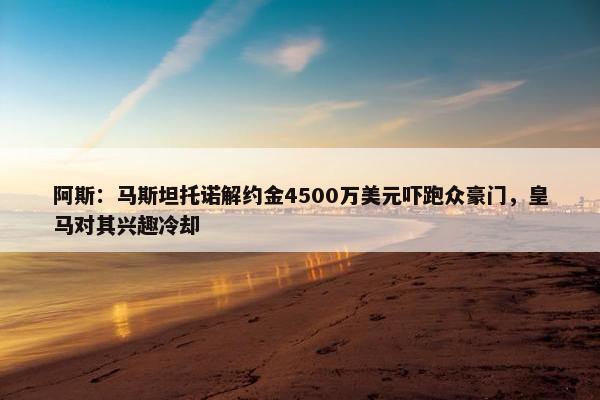 阿斯：马斯坦托诺解约金4500万美元吓跑众豪门，皇马对其兴趣冷却